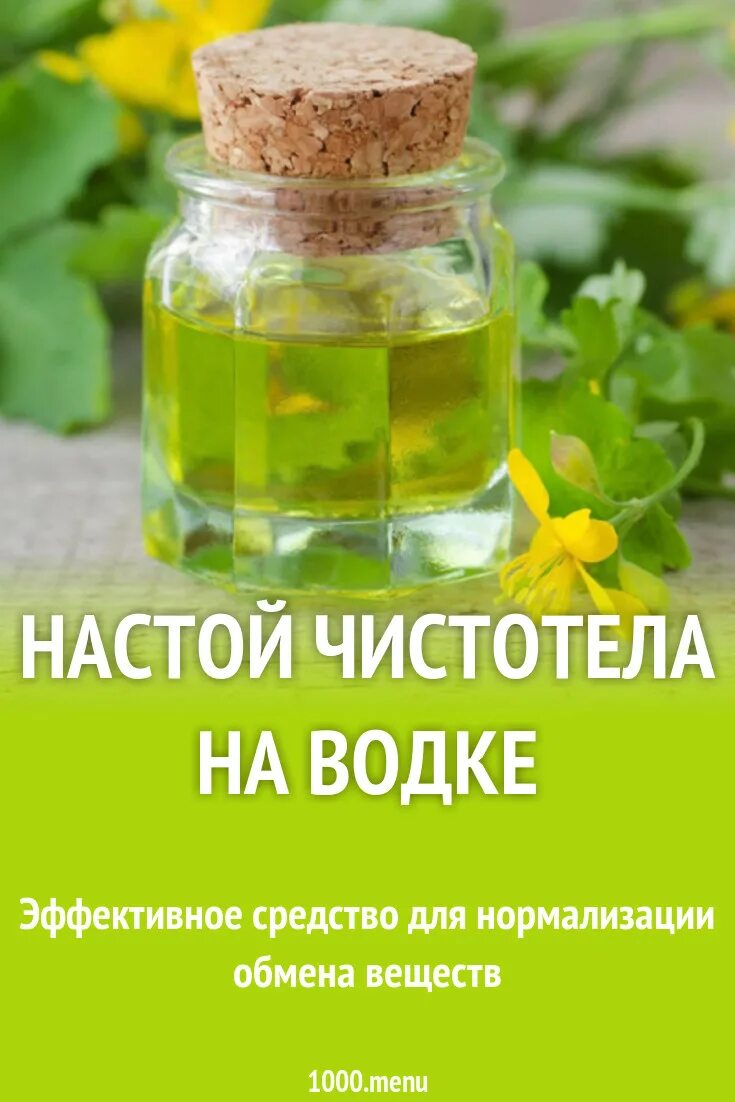 НАСТОЙ ЧИСТОТЕЛА НА ВОДКЕ

Эффективное средство для нормализации обмена веществ

1000.menu